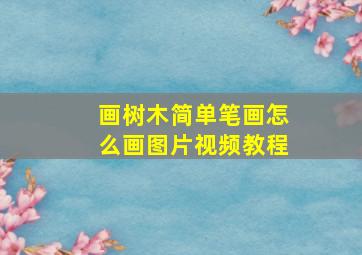 画树木简单笔画怎么画图片视频教程